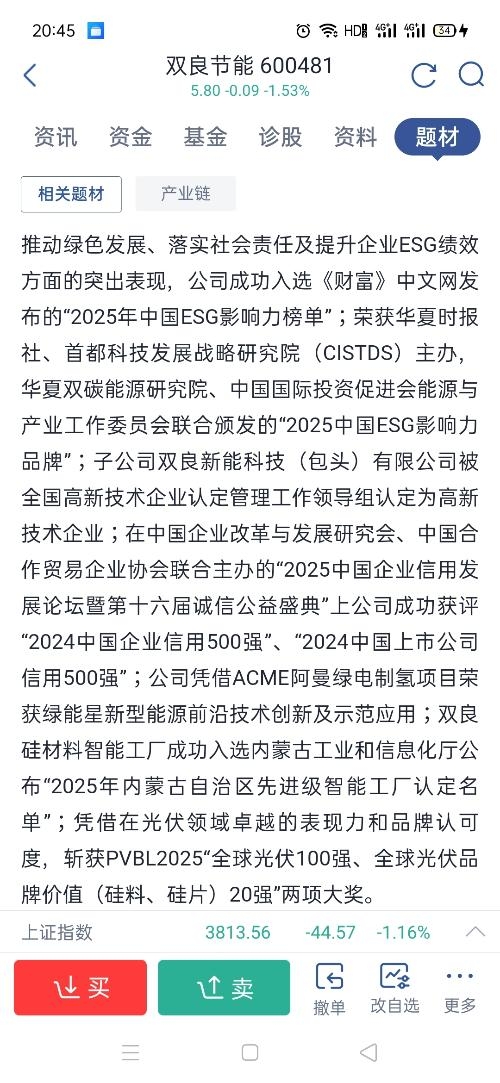 20:45 HD 4G 4G 34

双良节能 600481
5.80 -0.09 -1.53%

资讯 资金 基金 诊股 资料 题材

相关题材 产业链

推动绿色发展、落实社会责任及提升企业ESG绩效方面的突出表现，公司成功入选《财富》中文网发布的“2025年中国ESG影响力榜单”；荣获华夏时报社、首都科技发展战略研究院（CISTDS）主办，华夏双碳能源研究院、中国国际投资促进会能源与产业工作委员会联合颁发的“2025中国ESG影响力品牌”；子公司双良新能科技（包头）有限公司被全国高新技术企业认定管理工作领导组认定为高新技术企业；在中国企业改革与发展研究会、中国合作贸易企业协会联合主办的“2025中国企业信用发展论坛暨第十六届诚信公益盛典”上公司成功获评“2024中国企业信用500强”、“2024中国上市公司信用500强”；公司凭借ACME阿曼绿电制氢项目荣获绿能星新型能源前沿技术创新及示范应用；双良硅材料智能工厂成功入选内蒙古工业和信息化厅公布“2025年内蒙古自治区先进级智能工厂认定名单”；凭借在光伏领域卓越的表现力和品牌认可度，斩获PVBL2025“全球光伏100强、全球光伏品牌价值（硅料、硅片）20强”两项大奖。

上证指数 3813.56 -44.57 -1.16%

买 卖 撤单 改自选 更多